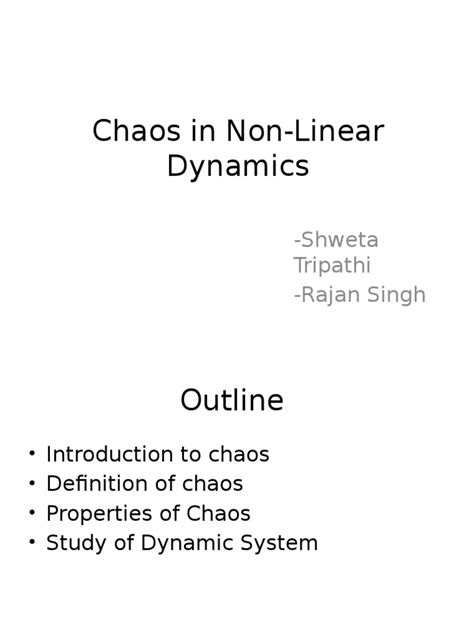 Chaos in Non-Linear Dynamics

-Shweta Tripathi
-Rajan Singh

Outline

• Introduction to chaos
• Definition of chaos
• Properties of Chaos
• Study of Dynamic System